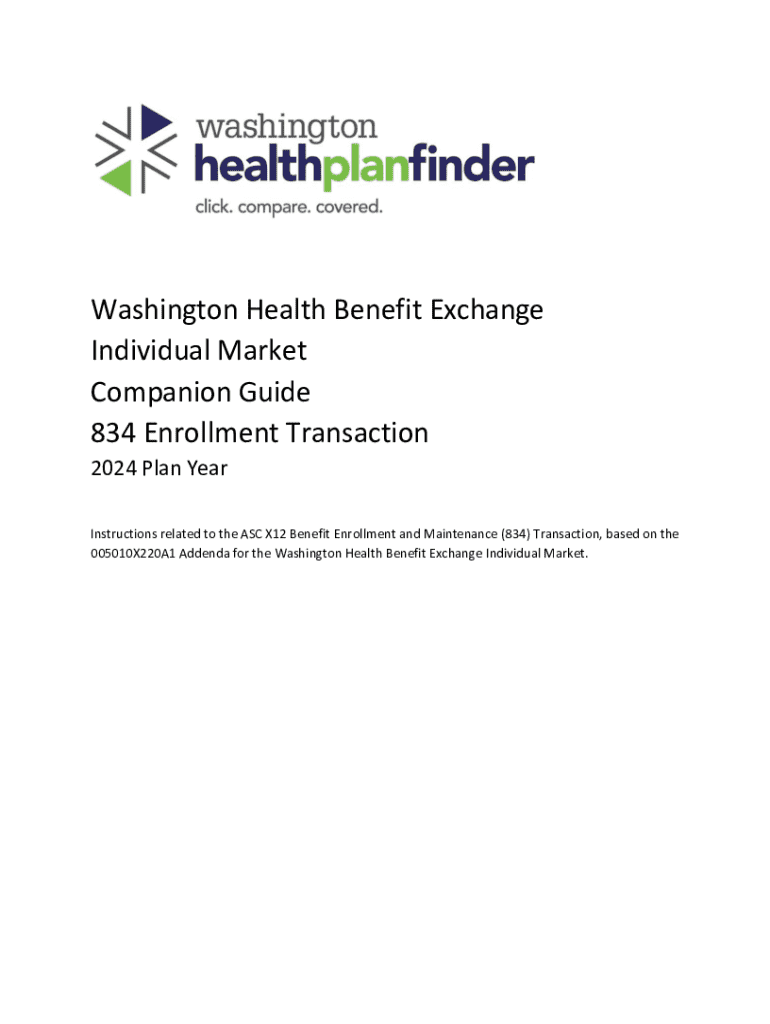 washington
healthplanfinder
click. compare. covered.

Washington Health Benefit Exchange
Individual Market
Companion Guide
834 Enrollment Transaction
2024 Plan Year

Instructions related to the ASC X12 Benefit Enrollment and Maintenance (834) Transaction, based on the 005010X220A1 Addenda for the Washington Health Benefit Exchange Individual Market.